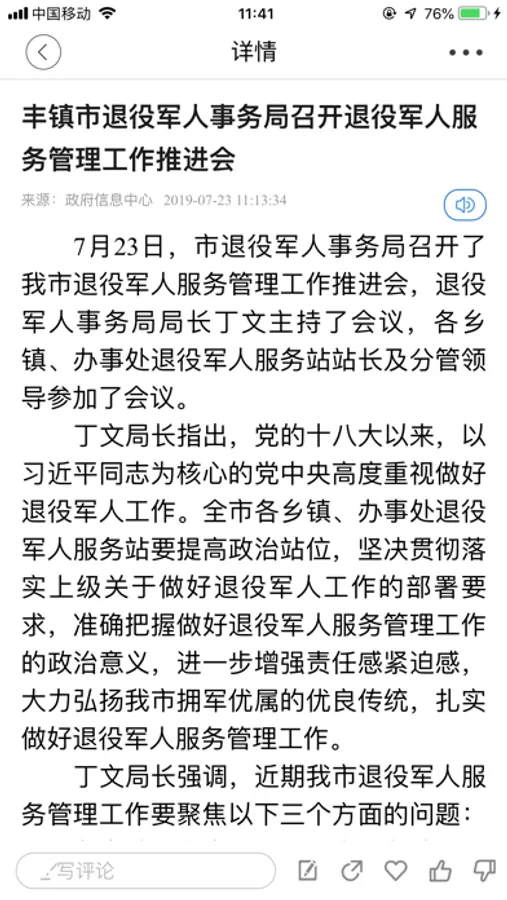 中国移动 11:41 76%

详情

丰镇市退役军人事务局召开退役军人服务管理工作推进会

来源：政府信息中心 2019-07-23 11:13:34

7月23日，市退役军人事务局召开了我市退役军人服务管理工作推进会，退役军人事务局局长丁文主持了会议，各乡镇、办事处退役军人服务站站长及分管领导参加了会议。

丁文局长指出，党的十八大以来，以习近平同志为核心的党中央高度重视做好退役军人工作。全市各乡镇、办事处退役军人服务站要提高政治站位，坚决贯彻落实上级关于做好退役军人工作的部署要求，准确把握做好退役军人服务管理工作的政治意义，进一步增强责任感紧迫感，大力弘扬我市拥军优属的优良传统，扎实做好退役军人服务管理工作。

丁文局长强调，近期我市退役军人服务管理工作要聚焦以下三个方面的问题：

写评论